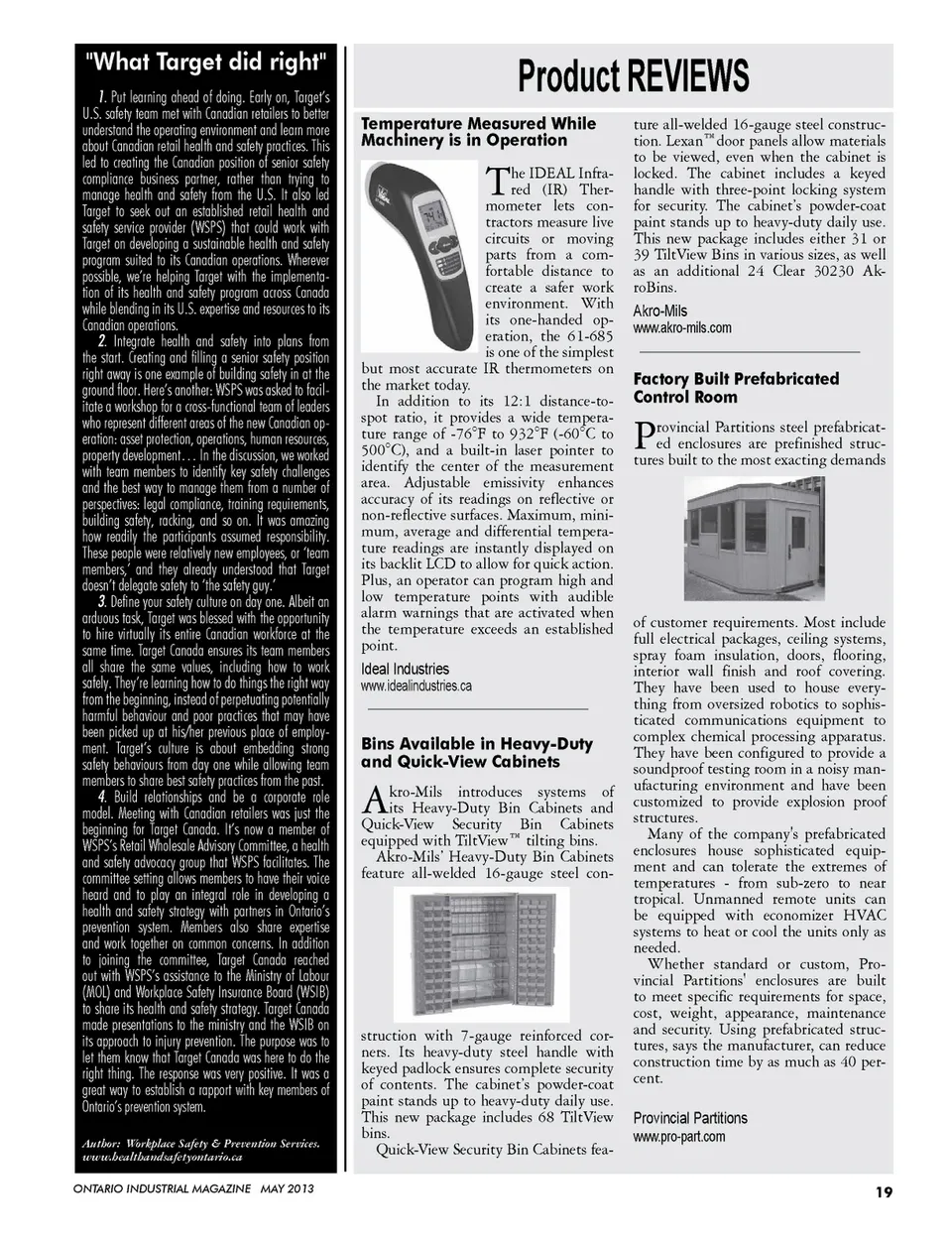 "What Target did right"

1. Put learning ahead of doing. Early on, Target's U.S. safety team met with Canadian retailers to better understand the operating environment and learn more about Canadian retail health and safety practices. This led to creating the Canadian position of senior safety compliance business partner, rather than trying to manage health and safety from the U.S. It also led Target to seek out an established retail health and safety service provider (WSPS) that could work with Target on developing a sustainable health and safety program suited to its Canadian operations. Wherever possible, we're helping Target with the implementation of its health and safety program across Canada while blending in its U.S. expertise and resources to its Canadian operations.

2. Integrate health and safety into plans from the start. Creating and filling a senior safety position right away is one example of building safety in at the ground floor. Here's another: WSPS was asked to facilitate a workshop for a cross-functional team of leaders who represent different areas of the new Canadian operation: asset protection, operations, human resources, property development… In the discussion, we worked with team members to identify key safety challenges and the best way to manage them from a number of perspectives: legal compliance, training requirements, building safety, racking, and so on. It was amazing how readily the participants assumed responsibility. These people were relatively new employees, or 'team members,' and they already understood that Target doesn't delegate safety to 'the safety guy.'

3. Define your safety culture on day one. Albeit an arduous task, Target was blessed with the opportunity to hire virtually its entire Canadian workforce at the same time. Target Canada ensures its team members all share the same values, including how to work safely. They're learning how to do things the right way from the beginning, instead of perpetuating potentially harmful behaviour and poor practices that may have been picked up at his/her previous place of employment. Target's culture is about embedding strong safety behaviours from day one while allowing team members to share best safety practices from the past.

4. Build relationships and be a corporate role model. Meeting with Canadian retailers was just the beginning for Target Canada. It's now a member of WSPS's Retail Wholesale Advisory Committee, a health and safety advocacy group that WSPS facilitates. The committee setting allows members to have their voice heard and to play an integral role in developing a health and safety strategy with partners in Ontario's prevention system. Members also share expertise and work together on common concerns. In addition to joining the committee, Target Canada reached out with WSPS's assistance to the Ministry of Labour (MOL) and Workplace Safety Insurance Board (WSIB) to share its health and safety strategy. Target Canada made presentations to the ministry and the WSIB on its approach to injury prevention. The purpose was to let them know that Target Canada was here to do the right thing. The response was very positive. It was a great way to establish a rapport with key members of Ontario's prevention system.

Author: Workplace Safety & Prevention Services. www.healthandsafetyontario.ca

Product REVIEWS

Temperature Measured While Machinery is in Operation

The IDEAL Infrared (IR) Thermometer lets contractors measure live circuits or moving parts from a comfortable distance to create a safer work environment. With its one-handed operation, the 61-685 is one of the simplest but most accurate IR thermometers on the market today.

In addition to its 12:1 distance-to-spot ratio, it provides a wide temperature range of -76°F to 932°F (-60°C to 500°C), and a built-in laser pointer to identify the center of the measurement area. Adjustable emissivity enhances accuracy of its readings on reflective or non-reflective surfaces. Maximum, minimum, average and differential temperature readings are instantly displayed on its backlit LCD to allow for quick action. Plus, an operator can program high and low temperature points with audible alarm warnings that are activated when the temperature exceeds an established point.

Ideal Industries
www.idealindustries.ca

Bins Available in Heavy-Duty and Quick-View Cabinets

Akro-Mils introduces systems of its Heavy-Duty Bin Cabinets and Quick-View Security Bin Cabinets equipped with TiltView™ tilting bins.

Akro-Mils' Heavy-Duty Bin Cabinets feature all-welded 16-gauge steel construction with 7-gauge reinforced corners. Its heavy-duty steel handle with keyed padlock ensures complete security of contents. The cabinet's powder-coat paint stands up to heavy-duty daily use. This new package includes 68 TiltView bins.

Quick-View Security Bin Cabinets feature all-welded 16-gauge steel construction. Lexan™ door panels allow materials to be viewed, even when the cabinet is locked. The cabinet includes a keyed handle with three-point locking system for security. The cabinet's powder-coat paint stands up to heavy-duty daily use. This new package includes either 31 or 39 TiltView Bins in various sizes, as well as an additional 24 Clear 30230 AkroBins.

Akro-Mils
www.akro-mils.com

Factory Built Prefabricated Control Room

Provincial Partitions steel prefabricated enclosures are prefinished structures built to the most exacting demands of customer requirements. Most include full electrical packages, ceiling systems, spray foam insulation, doors, flooring, interior wall finish and roof covering. They have been used to house everything from oversized robotics to sophisticated communications equipment to complex chemical processing apparatus. They have been configured to provide a soundproof testing room in a noisy manufacturing environment and have been customized to provide explosion proof structures.

Many of the company's prefabricated enclosures house sophisticated equipment and can tolerate the extremes of temperatures - from sub-zero to near tropical. Unmanned remote units can be equipped with economizer HVAC systems to heat or cool the units only as needed.

Whether standard or custom, Provincial Partitions' enclosures are built to meet specific requirements for space, cost, weight, appearance, maintenance and security. Using prefabricated structures, says the manufacturer, can reduce construction time by as much as 40 percent.

Provincial Partitions
www.pro-part.com

ONTARIO INDUSTRIAL MAGAZINE MAY 2013

19